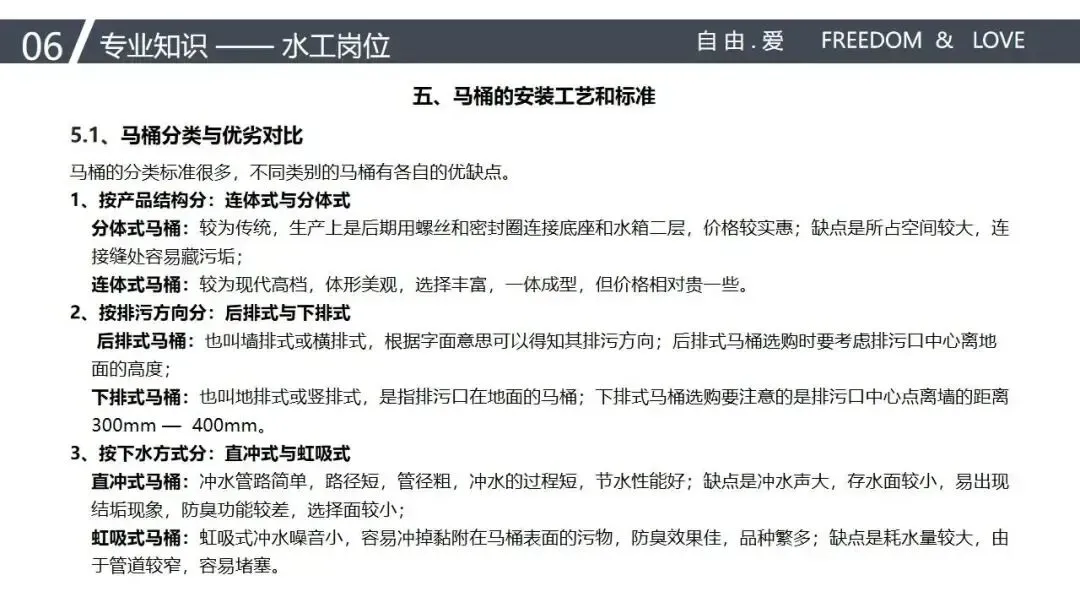 06 专业知识 —— 水工岗位 自由.爱 FREEDOM & LOVE

五、马桶的安装工艺和标准

5.1、马桶分类与优劣对比

马桶的分类标准很多，不同类别的马桶有各自的优缺点。

1、按产品结构分：连体式与分体式

分体式马桶：较为传统，生产上是后期用螺丝和密封圈连接底座和水箱二层，价格较实惠；缺点是所占空间较大，连接缝处容易藏污垢；

连体式马桶：较为现代高档，体形美观，选择丰富，一体成型，但价格相对贵一些。

2、按排污方向分：后排式与下排式

后排式马桶：也叫墙排式或横排式，根据字面意思可以得知其排污方向；后排式马桶选购时要考虑排污口中心离地面的高度；

下排式马桶：也叫地排式或竖排式，是指排污口在地面的马桶；下排式马桶选购要注意的是排污口中心点离墙的距离300mm — 400mm。

3、按下水方式分：直冲式与虹吸式

直冲式马桶：冲水管路简单，路径短，管径粗，冲水的过程短，节水性能好；缺点是冲水声大，存水面较小，易出现结垢现象，防臭功能较差，选择面较小；

虹吸式马桶：虹吸式冲水噪音小，容易冲掉黏附在马桶表面的污物，防臭效果佳，品种繁多；缺点是耗水量较大，由于管道较窄，容易堵塞。